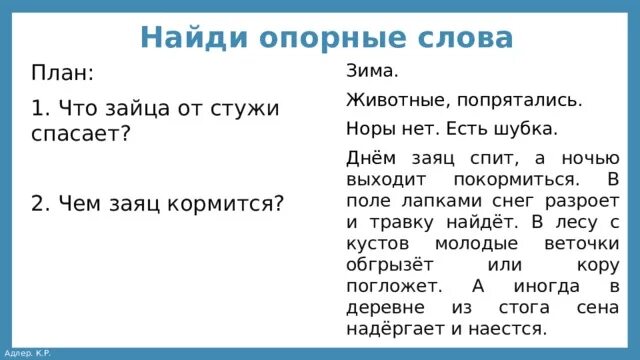 Найди опорные слова

План:

1. Что зайца от стужи спасает?

2. Чем заяц кормится?

Зима.

Животные, попрятались.

Норы нет. Есть шубка.

Днём заяц спит, а ночью выходит покормиться. В поле лапками снег разроет и травку найдёт. В лесу с кустов молодые веточки обгрызёт или кору погложет. А иногда в деревне из стога сена надёргает и наестся.

Адлер. К.Р.